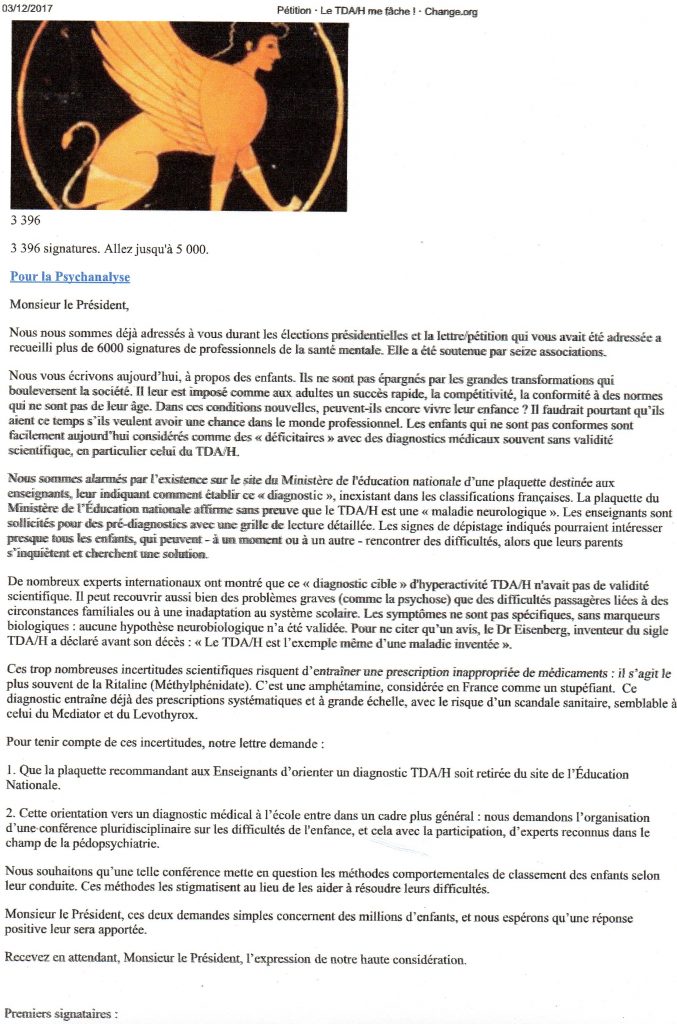 03/12/2017 Pétition · Le TDA/H me fâche ! · Change.org

3 396

3 396 signatures. Allez jusqu'à 5 000.

Pour la Psychanalyse

Monsieur le Président,

Nous nous sommes déjà adressés à vous durant les élections présidentielles et la lettre/pétition qui vous avait été adressée a recueilli plus de 6000 signatures de professionnels de la santé mentale. Elle a été soutenue par seize associations.

Nous vous écrivons aujourd'hui, à propos des enfants. Ils ne sont pas épargnés par les grandes transformations qui bouleversent la société. Il leur est imposé comme aux adultes un succès rapide, la compétitivité, la conformité à des normes qui ne sont pas de leur âge. Dans ces conditions nouvelles, peuvent-ils encore vivre leur enfance ? Il faudrait pourtant qu'ils aient ce temps s'ils veulent avoir une chance dans le monde professionnel. Les enfants qui ne sont pas conformes sont facilement aujourd'hui considérés comme des « déficitaires » avec des diagnostics médicaux souvent sans validité scientifique, en particulier celui du TDA/H.

Nous sommes alarmés par l'existence sur le site du Ministère de l'éducation nationale d'une plaquette destinée aux enseignants, leur indiquant comment établir ce « diagnostic », inexistant dans les classifications françaises. La plaquette du Ministère de l'Éducation nationale affirme sans preuve que le TDA/H est une « maladie neurologique ». Les enseignants sont sollicités pour des pré-diagnostics avec une grille de lecture détaillée. Les signes de dépistage indiqués pourraient intéresser presque tous les enfants, qui peuvent - à un moment ou à un autre - rencontrer des difficultés, alors que leurs parents s'inquiètent et cherchent une solution.

De nombreux experts internationaux ont montré que ce « diagnostic cible » d'hyperactivité TDA/H n'avait pas de validité scientifique. Il peut recouvrir aussi bien des problèmes graves (comme la psychose) que des difficultés passagères liées à des circonstances familiales ou à une inadaptation au système scolaire. Les symptômes ne sont pas spécifiques, sans marqueurs biologiques : aucune hypothèse neurobiologique n'a été validée. Pour ne citer qu'un avis, le Dr Eisenberg, inventeur du sigle TDA/H a déclaré avant son décès : « Le TDA/H est l'exemple même d'une maladie inventée ».

Ces trop nombreuses incertitudes scientifiques risquent d'entraîner une prescription inappropriée de médicaments : il s'agit le plus souvent de la Ritaline (Méthylphénidate). C'est une amphétamine, considérée en France comme un stupéfiant. Ce diagnostic entraîne déjà des prescriptions systématiques et à grande échelle, avec le risque d'un scandale sanitaire, semblable à celui du Mediator et du Levothyrox.

Pour tenir compte de ces incertitudes, notre lettre demande :

1. Que la plaquette recommandant aux Enseignants d'orienter un diagnostic TDA/H soit retirée du site de l'Éducation Nationale.

2. Cette orientation vers un diagnostic médical à l'école entre dans un cadre plus général : nous demandons l'organisation d'une conférence pluridisciplinaire sur les difficultés de l'enfance, et cela avec la participation, d'experts reconnus dans le champ de la pédopsychiatrie.

Nous souhaitons qu'une telle conférence mette en question les méthodes comportementales de classement des enfants selon leur conduite. Ces méthodes les stigmatisent au lieu de les aider à résoudre leurs difficultés.

Monsieur le Président, ces deux demandes simples concernent des millions d'enfants, et nous espérons qu'une réponse positive leur sera apportée.

Recevez en attendant, Monsieur le Président, l'expression de notre haute considération.

Premiers signataires :